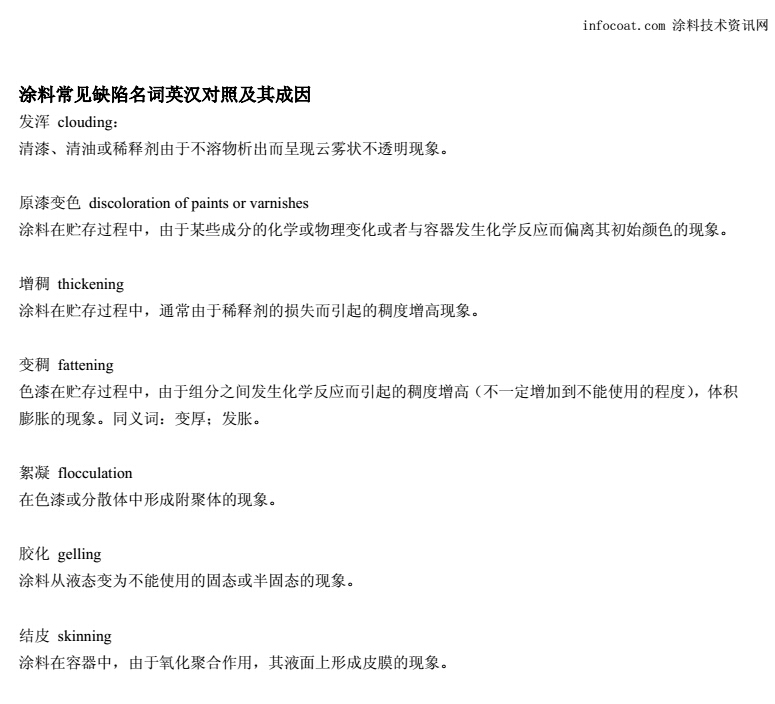 infocoat.com 涂料技术资讯网

涂料常见缺陷名词英汉对照及其成因

发浑 clouding：
清漆、清油或稀释剂由于不溶物析出而呈现云雾状不透明现象。

原漆变色 discoloration of paints or varnishes
涂料在贮存过程中，由于某些成分的化学或物理变化或者与容器发生化学反应而偏离其初始颜色的现象。

增稠 thickening
涂料在贮存过程中，通常由于稀释剂的损失而引起的稠度增高现象。

变稠 fattening
色漆在贮存过程中，由于组分之间发生化学反应而引起的稠度增高（不一定增加到不能使用的程度），体积膨胀的现象。同义词：变厚；发胀。

絮凝 flocculation
在色漆或分散体中形成附聚体的现象。

胶化 gelling
涂料从液态变为不能使用的固态或半固态的现象。

结皮 skinning
涂料在容器中，由于氧化聚合作用，其液面上形成皮膜的现象。